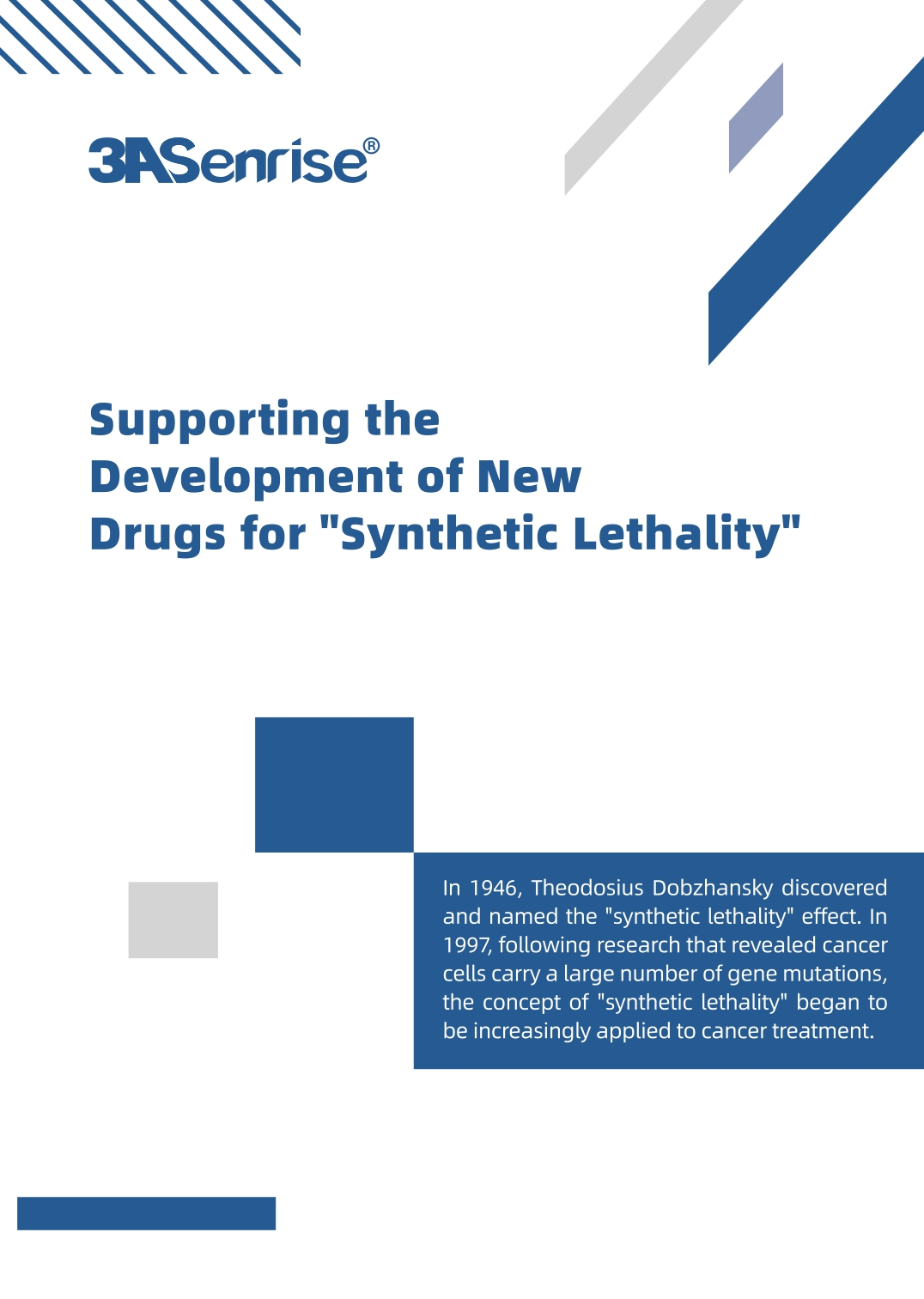 3ASenrise®

Supporting the
Development of New
Drugs for "Synthetic Lethality"

In 1946, Theodosius Dobzhansky discovered and named the "synthetic lethality" effect. In 1997, following research that revealed cancer cells carry a large number of gene mutations, the concept of "synthetic lethality" began to be increasingly applied to cancer treatment.